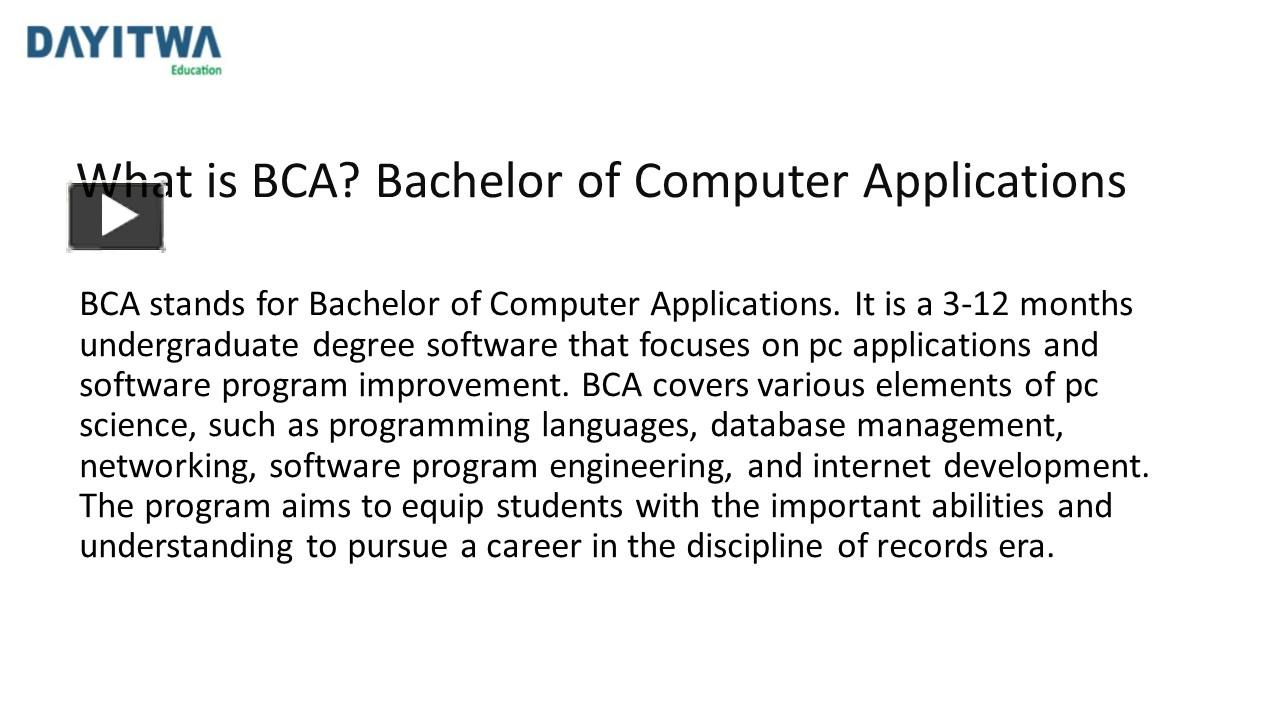 DAYITWA
Education

What is BCA? Bachelor of Computer Applications

BCA stands for Bachelor of Computer Applications. It is a 3-12 months undergraduate degree software that focuses on pc applications and software program improvement. BCA covers various elements of pc science, such as programming languages, database management, networking, software program engineering, and internet development. The program aims to equip students with the important abilities and understanding to pursue a career in the discipline of records era.